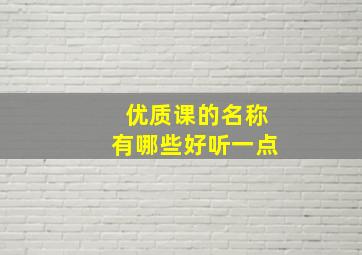 优质课的名称
有哪些好听一点